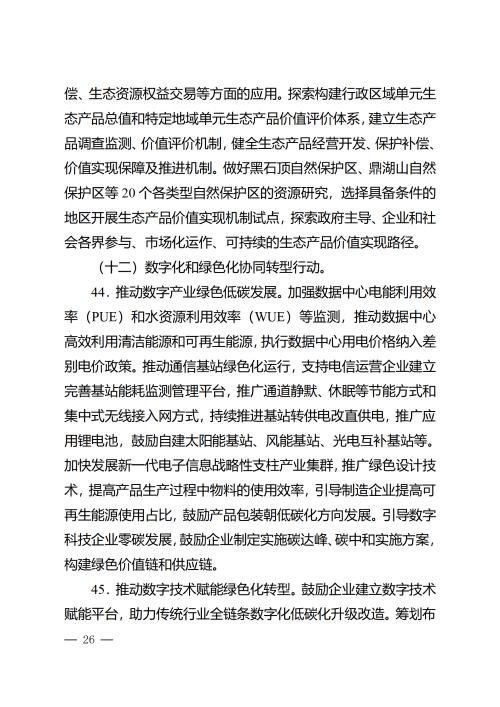 偿、生态资源权益交易等方面的应用。探索构建行政区域单元生态产品总值和特定地域单元生态产品价值评价体系，建立生态产品调查监测、价值评价机制，健全生态产品经营开发、保护补偿、价值实现保障及推进机制。做好黑石顶自然保护区、鼎湖山自然保护区等 20 个各类型自然保护区的资源研究，选择具备条件的地区开展生态产品价值实现机制试点，探索政府主导、企业和社会各界参与、市场化运作、可持续的生态产品价值实现路径。

（十二）数字化和绿色化协同转型行动。

44．推动数字产业绿色低碳发展。加强数据中心电能利用效率（PUE）和水资源利用效率（WUE）等监测，推动数据中心高效利用清洁能源和可再生能源，执行数据中心用电价格纳入差别电价政策。推动通信基站绿色化运行，支持电信运营企业建立完善基站能耗监测管理平台，推广通道静默、休眠等节能方式和集中式无线接入网方式，持续推进基站转供电改直供电，推广应用锂电池，鼓励自建太阳能基站、风能基站、光电互补基站等。加快发展新一代电子信息战略性支柱产业集群，推广绿色设计技术，提高产品生产过程中物料的使用效率，引导制造企业提高可再生能源使用占比，鼓励产品包装朝低碳化方向发展。引导数字科技企业零碳发展，鼓励企业制定实施碳达峰、碳中和实施方案，构建绿色价值链和供应链。

45．推动数字技术赋能绿色化转型。鼓励企业建立数字技术赋能平台，助力传统行业全链条数字化低碳化升级改造。筹划布

— 26 —